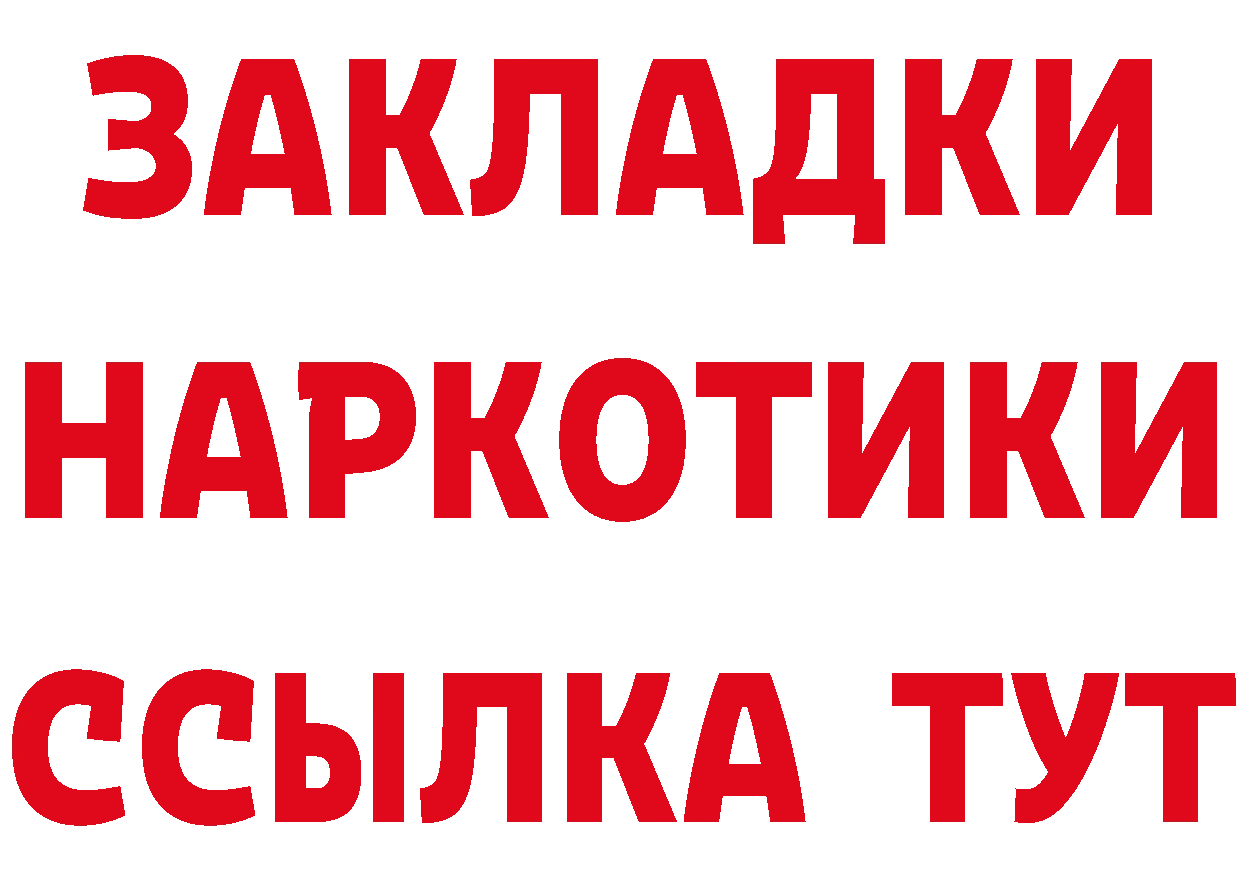 ЗАКЛАДКИ НАРКОТИКИ ССЫЛКА ТУТ